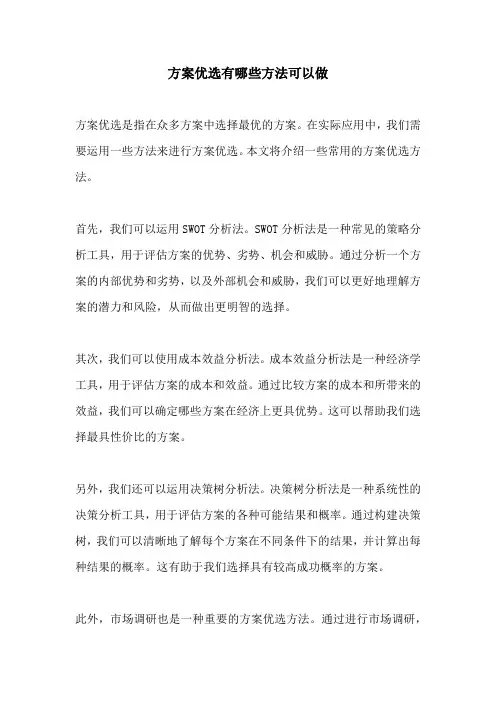 方案优选有哪些方法可以做

方案优选是指在众多方案中选择最优的方案。在实际应用中，我们需要运用一些方法来进行方案优选。本文将介绍一些常用的方案优选方法。

首先，我们可以运用SWOT分析法。SWOT分析法是一种常见的策略分析工具，用于评估方案的优势、劣势、机会和威胁。通过分析一个方案的内部优势和劣势，以及外部机会和威胁，我们可以更好地理解方案的潜力和风险，从而做出更明智的选择。

其次，我们可以使用成本效益分析法。成本效益分析法是一种经济学工具，用于评估方案的成本和效益。通过比较方案的成本和所带来的效益，我们可以确定哪些方案在经济上更具优势。这可以帮助我们选择最具性价比的方案。

另外，我们还可以运用决策树分析法。决策树分析法是一种系统性的决策分析工具，用于评估方案的各种可能结果和概率。通过构建决策树，我们可以清晰地了解每个方案在不同条件下的结果，并计算出每种结果的概率。这有助于我们选择具有较高成功概率的方案。

此外，市场调研也是一种重要的方案优选方法。通过进行市场调研，